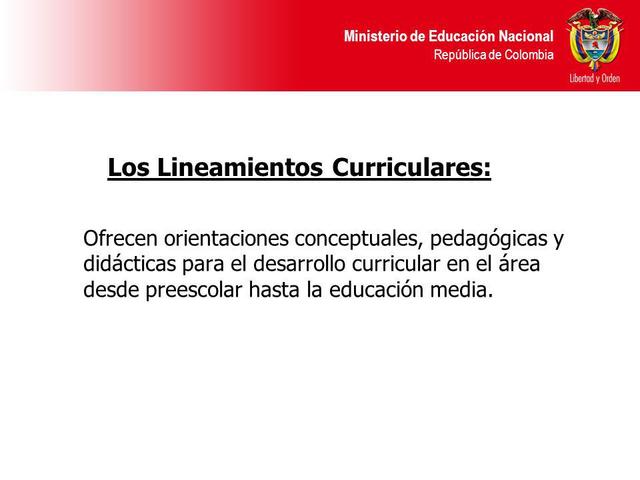 Ministerio de Educación Nacional
República de Colombia

Libertad y Orden

Los Lineamientos Curriculares:

Ofrecen orientaciones conceptuales, pedagógicas y didácticas para el desarrollo curricular en el área desde preescolar hasta la educación media.